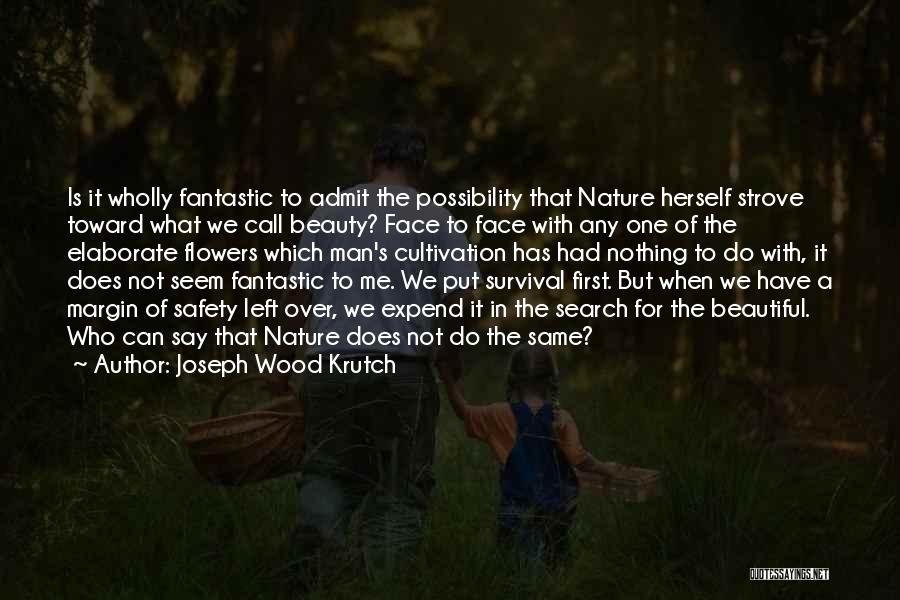 Is it wholly fantastic to admit the possibility that Nature herself strove toward what we call beauty? Face to face with any one of the elaborate flowers which man's cultivation has had nothing to do with, it does not seem fantastic to me. We put survival first. But when we have a margin of safety left over, we expend it in the search for the beautiful. Who can say that Nature does not do the same?

~ Author: Joseph Wood Krutch

QUOTESSAYINGS.NET